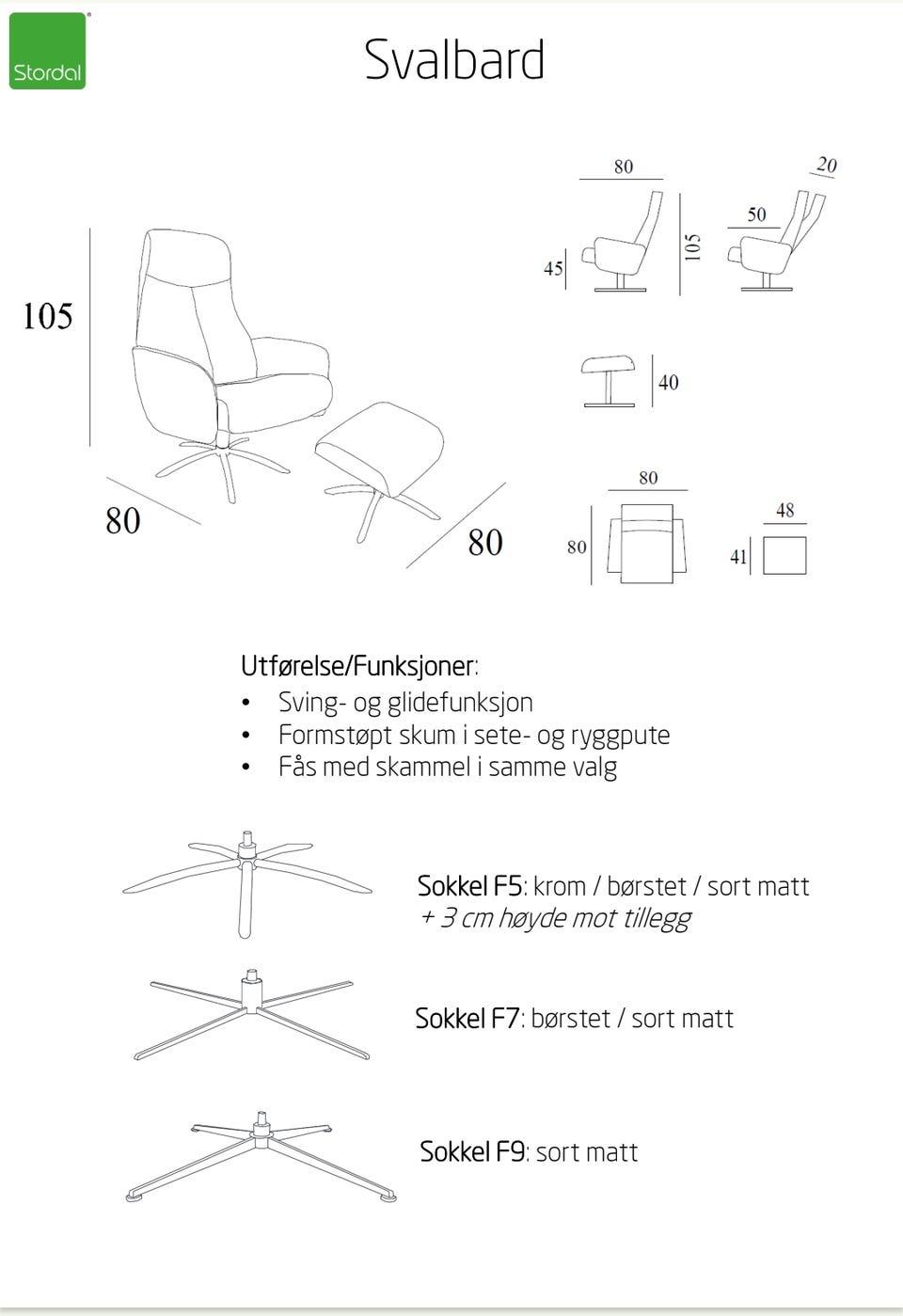 Stordal

Svalbard

105

80

80

80

45

105

50

20

40

80

80

48

41

Utførelse/Funksjoner:
• Sving- og glidefunksjon
• Formstøpt skum i sete- og ryggpute
• Fås med skammel i samme valg

Sokkel F5: krom / børstet / sort matt
+ 3 cm høyde mot tillegg

Sokkel F7: børstet / sort matt

Sokkel F9: sort matt